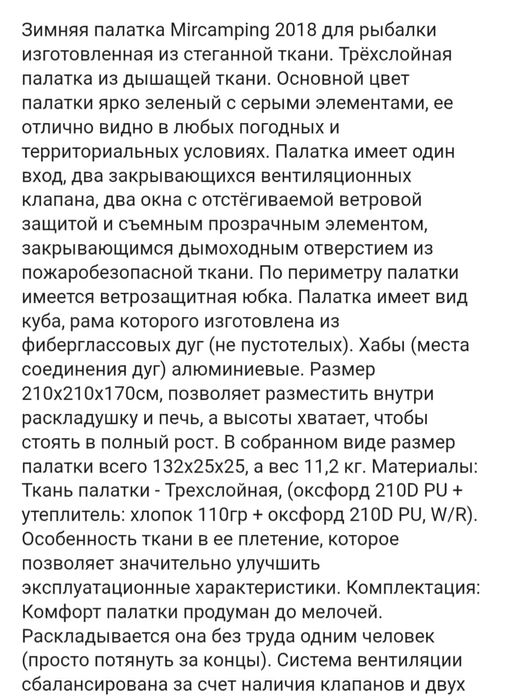 Зимняя палатка Mircamping 2018 для рыбалки изготовленная из стеганной ткани. Трёхслойная палатка из дышащей ткани. Основной цвет палатки ярко зеленый с серыми элементами, ее отлично видно в любых погодных и территориальных условиях. Палатка имеет один вход, два закрывающихся вентиляционных клапана, два окна с отстёгиваемой ветровой защитой и съемным прозрачным элементом, закрывающимся дымоходным отверстием из пожаробезопасной ткани. По периметру палатки имеется ветрозащитная юбка. Палатка имеет вид куба, рама которого изготовлена из фиберглассовых дуг (не пустотелых). Хабы (места соединения дуг) алюминиевые. Размер 210х210х170см, позволяет разместить внутри раскладушку и печь, а высоты хватает, чтобы стоять в полный рост. В собранном виде размер палатки всего 132х25х25, а вес 11,2 кг. Материалы: Ткань палатки - Трехслойная, (оксфорд 210D PU + утеплитель: хлопок 110гр + оксфорд 210D PU, W/R). Особенность ткани в ее плетение, которое позволяет значительно улучшить эксплуатационные характеристики. Комплектация: Комфорт палатки продуман до мелочей. Раскладывается она без труда одним человек (просто потянуть за концы). Система вентиляции сбалансирована за счет наличия клапанов и двух